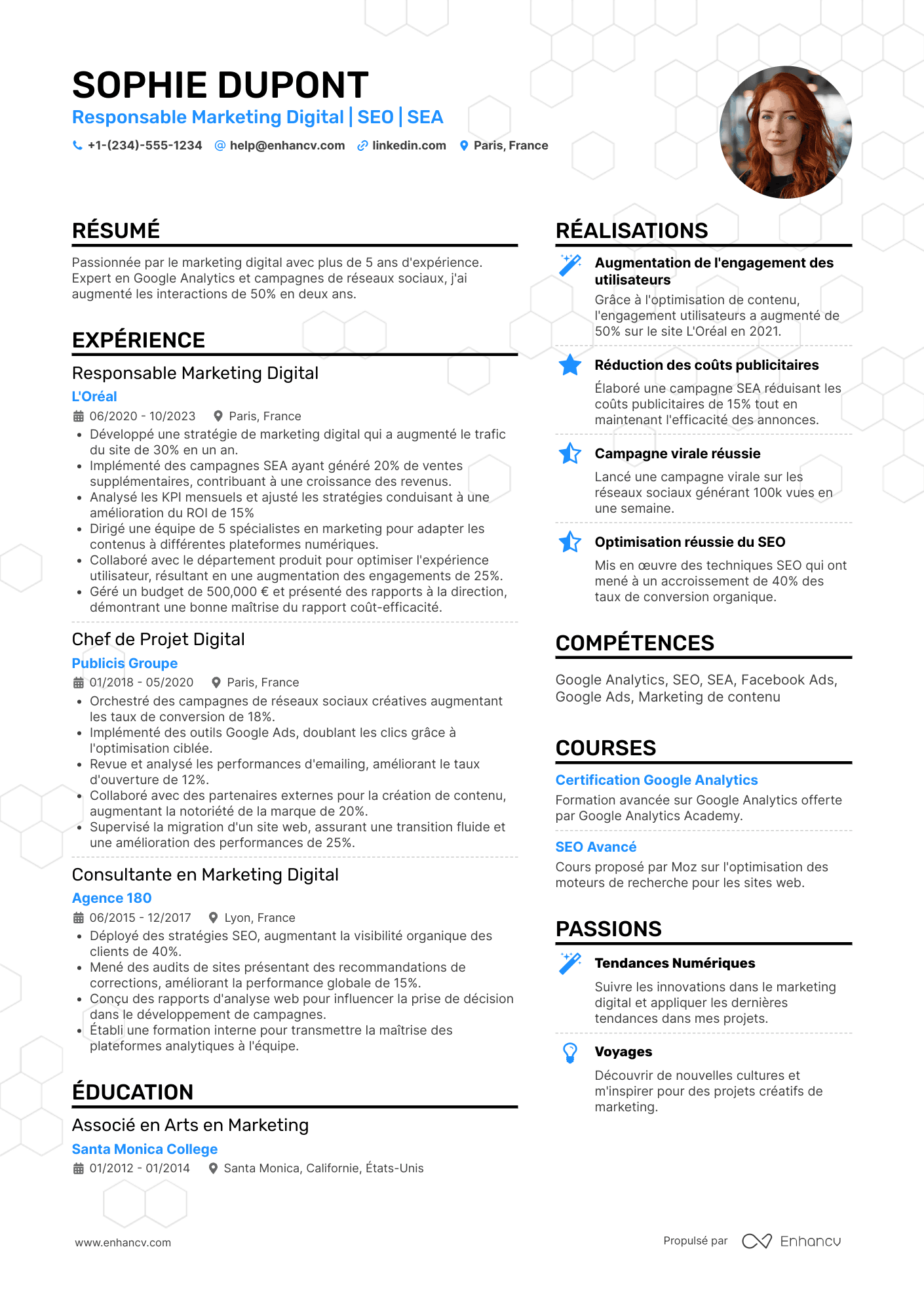 SOPHIE DUPONT
Responsable Marketing Digital | SEO | SEA
+1-(234)-555-1234  help@enhancv.com  linkedin.com  Paris, France

RÉSUMÉ
Passionnée par le marketing digital avec plus de 5 ans d'expérience. Expert en Google Analytics et campagnes de réseaux sociaux, j'ai augmenté les interactions de 50% en deux ans.

EXPÉRIENCE
Responsable Marketing Digital
L'Oréal
06/2020 - 10/2023  Paris, France
• Développé une stratégie de marketing digital qui a augmenté le trafic du site de 30% en un an.
• Implémenté des campagnes SEA ayant généré 20% de ventes supplémentaires, contribuant à une croissance des revenus.
• Analysé les KPI mensuels et ajusté les stratégies conduisant à une amélioration du ROI de 15%
• Dirigé une équipe de 5 spécialistes en marketing pour adapter les contenus à différentes plateformes numériques.
• Collaboré avec le département produit pour optimiser l'expérience utilisateur, résultant en une augmentation des engagements de 25%.
• Géré un budget de 500,000 € et présenté des rapports à la direction, démontrant une bonne maîtrise du rapport coût-efficacité.

Chef de Projet Digital
Publicis Groupe
01/2018 - 05/2020  Paris, France
• Orchestré des campagnes de réseaux sociaux créatives augmentant les taux de conversion de 18%.
• Implémenté des outils Google Ads, doublant les clics grâce à l'optimisation ciblée.
• Revue et analysé les performances d'emailing, améliorant le taux d'ouverture de 12%.
• Collaboré avec des partenaires externes pour la création de contenu, augmentant la notoriété de la marque de 20%.
• Supervisé la migration d'un site web, assurant une transition fluide et une amélioration des performances de 25%.

Consultante en Marketing Digital
Agence 180
06/2015 - 12/2017  Lyon, France
• Déployé des stratégies SEO, augmentant la visibilité organique des clients de 40%.
• Mené des audits de sites présentant des recommandations de corrections, améliorant la performance globale de 15%.
• Conçu des rapports d'analyse web pour influencer la prise de décision dans le développement de campagnes.
• Établi une formation interne pour transmettre la maîtrise des plateformes analytiques à l'équipe.

ÉDUCATION
Associé en Arts en Marketing
Santa Monica College
01/2012 - 01/2014  Santa Monica, Californie, États-Unis

RÉALISATIONS
Augmentation de l'engagement des utilisateurs
Grâce à l'optimisation de contenu, l'engagement utilisateurs a augmenté de 50% sur le site L'Oréal en 2021.

Réduction des coûts publicitaires
Élaboré une campagne SEA réduisant les coûts publicitaires de 15% tout en maintenant l'efficacité des annonces.

Campagne virale réussie
Lancé une campagne virale sur les réseaux sociaux générant 100k vues en une semaine.

Optimisation réussie du SEO
Mis en œuvre des techniques SEO qui ont mené à un accroissement de 40% des taux de conversion organique.

COMPÉTENCES
Google Analytics, SEO, SEA, Facebook Ads, Google Ads, Marketing de contenu

COURSES
Certification Google Analytics
Formation avancée sur Google Analytics offerte par Google Analytics Academy.

SEO Avancé
Cours proposé par Moz sur l'optimisation des moteurs de recherche pour les sites web.

PASSIONS
Tendances Numériques
Suivre les innovations dans le marketing digital et appliquer les dernières tendances dans mes projets.

Voyages
Découvrir de nouvelles cultures et m'inspirer pour des projets créatifs de marketing.

www.enhancv.com
Propulsé par Enhancv